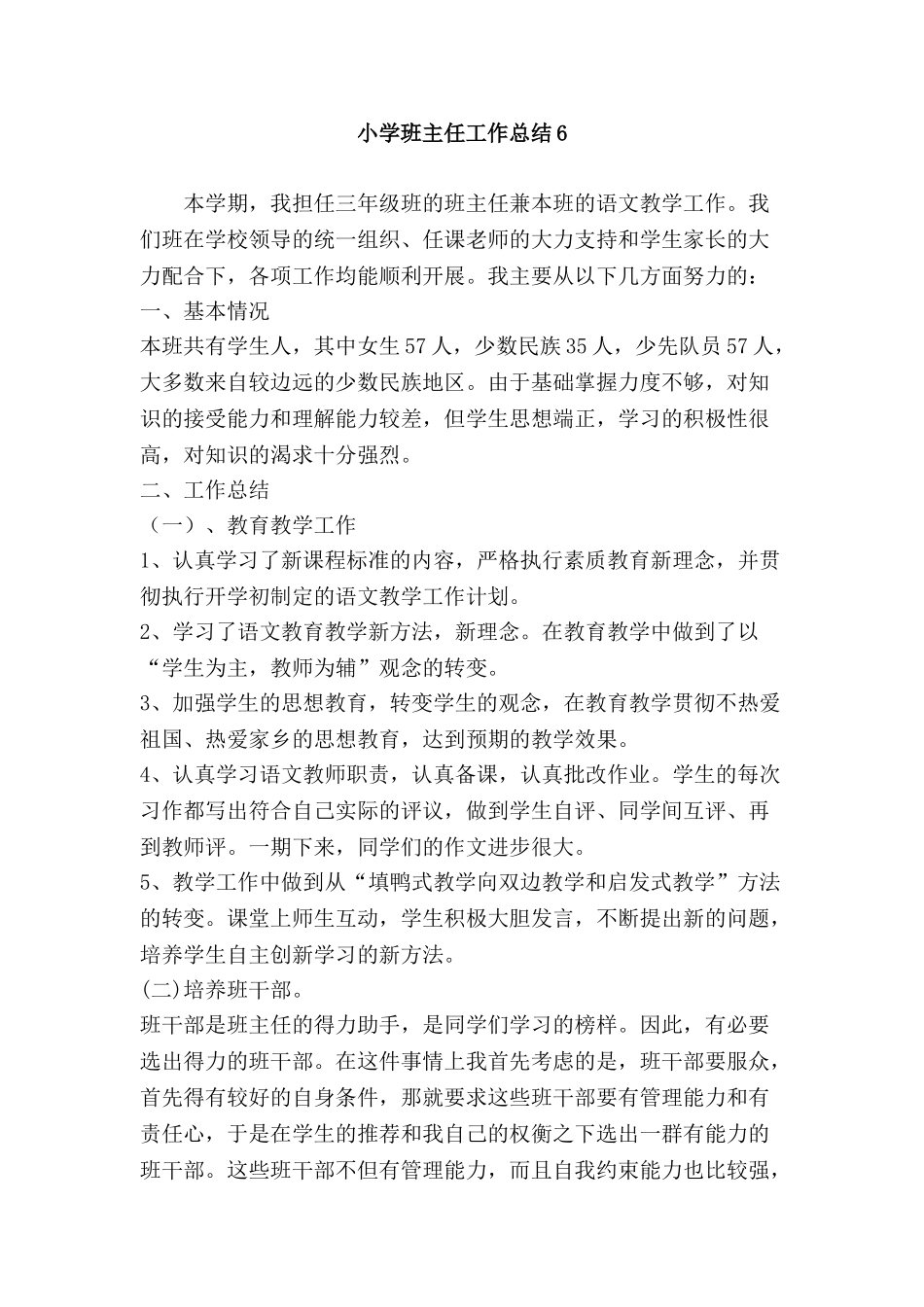 小学班主任工作总结6

本学期，我担任三年级班的班主任兼本班的语文教学工作。我们班在学校领导的统一组织、任课老师的大力支持和学生家长的大力配合下，各项工作均能顺利开展。我主要从以下几方面努力的：

一、基本情况

本班共有学生人，其中女生57人，少数民族35人，少先队员57人，大多数来自较边远的少数民族地区。由于基础掌握力度不够，对知识的接受能力和理解能力较差，但学生思想端正，学习的积极性很高，对知识的渴求十分强烈。

二、工作总结

（一）、教育教学工作

1、认真学习了新课程标准的内容，严格执行素质教育新理念，并贯彻执行开学初制定的语文教学工作计划。

2、学习了语文教育教学新方法，新理念。在教育教学中做到了以“学生为主，教师为辅”观念的转变。

3、加强学生的思想教育，转变学生的观念，在教育教学贯彻不热爱祖国、热爱家乡的思想教育，达到预期的教学效果。

4、认真学习语文教师职责，认真备课，认真批改作业。学生的每次习作都写出符合自己实际的评议，做到学生自评、同学间互评、再到教师评。一期下来，同学们的作文进步很大。

5、教学工作中做到从“填鸭式教学向双边教学和启发式教学”方法的转变。课堂上师生互动，学生积极大胆发言，不断提出新的问题，培养学生自主创新学习的新方法。

(二)培养班干部。

班干部是班主任的得力助手，是同学们学习的榜样。因此，有必要选出得力的班干部。在这件事情上我首先考虑的是，班干部要服众，首先得有较好的自身条件，那就要求这些班干部要有管理能力和有责任心，于是在学生的推荐和我自己的权衡之下选出一群有能力的班干部。这些班干部不但有管理能力，而且自我约束能力也比较强，